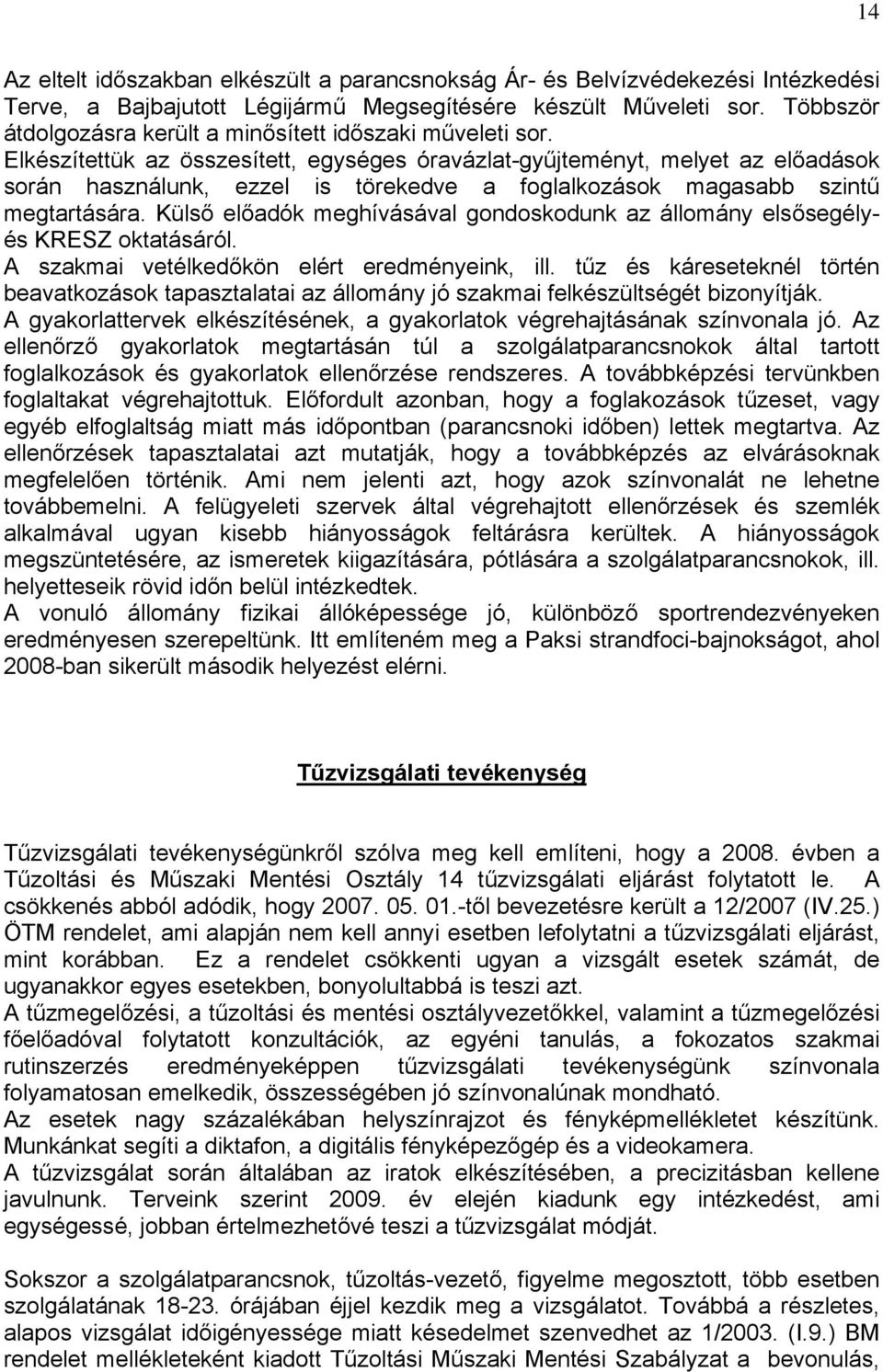 14

Az eltelt időszakban elkészült a parancsnokság Ár- és Belvízvédekezési Intézkedési Terve, a Bajbajutott Légijármű Megsegítésére készült Műveleti sor. Többször átdolgozásra került a minősített időszaki műveleti sor.
Elkészítettük az összesített, egységes óravázlat-gyűjteményt, melyet az előadások során használunk, ezzel is törekedve a foglalkozások magasabb szintű megtartására. Külső előadók meghívásával gondoskodunk az állomány elsősegély- és KRESZ oktatásáról.
A szakmai vetélkedőkön elért eredményeink, ill. tűz és káreseteknél történ beavatkozások tapasztalatai az állomány jó szakmai felkészültségét bizonyítják.
A gyakorlattervek elkészítésének, a gyakorlatok végrehajtásának színvonala jó. Az ellenőrző gyakorlatok megtartásán túl a szolgálatparancsnokok által tartott foglalkozások és gyakorlatok ellenőrzése rendszeres. A továbbképzési tervünkben foglaltakat végrehajtottuk. Előfordult azonban, hogy a foglakozások tűzeset, vagy egyéb elfoglaltság miatt más időpontban (parancsnoki időben) lettek megtartva. Az ellenőrzések tapasztalatai azt mutatják, hogy a továbbképzés az elvárásoknak megfelelően történik. Ami nem jelenti azt, hogy azok színvonalát ne lehetne továbbemelni. A felügyeleti szervek által végrehajtott ellenőrzések és szemlék alkalmával ugyan kisebb hiányosságok feltárásra kerültek. A hiányosságok megszüntetésére, az ismeretek kiigazítására, pótlására a szolgálatparancsnokok, ill. helyetteseik rövid időn belül intézkedtek.
A vonuló állomány fizikai állóképessége jó, különböző sportrendezvényeken eredményesen szerepeltünk. Itt említeném meg a Paksi strandfoci-bajnokságot, ahol 2008-ban sikerült második helyezést elérni.

Tűzvizsgálati tevékenység

Tűzvizsgálati tevékenységünkről szólva meg kell említeni, hogy a 2008. évben a Tűzoltási és Műszaki Mentési Osztály 14 tűzvizsgálati eljárást folytatott le. A csökkenés abból adódik, hogy 2007. 05. 01.-től bevezetésre került a 12/2007 (IV.25.) ÖTM rendelet, ami alapján nem kell annyi esetben lefolytatni a tűzvizsgálati eljárást, mint korábban. Ez a rendelet csökkenti ugyan a vizsgált esetek számát, de ugyanakkor egyes esetekben, bonyolultabbá is teszi azt.
A tűzmegelőzési, a tűzoltási és mentési osztályvezetőkkel, valamint a tűzmegelőzési főelőadóval folytatott konzultációk, az egyéni tanulás, a fokozatos szakmai rutinszerzés eredményeképpen tűzvizsgálati tevékenységünk színvonala folyamatosan emelkedik, összességében jó színvonalúnak mondható.
Az esetek nagy százalékában helyszínrajzot és fényképmellékletet készítünk. Munkánkat segíti a diktafon, a digitális fényképezőgép és a videokamera.
A tűzvizsgálat során általában az iratok elkészítésében, a precizitásban kellene javulnunk. Terveink szerint 2009. év elején kiadunk egy intézkedést, ami egységessé, jobban értelmezhetővé teszi a tűzvizsgálat módját.

Sokszor a szolgálatparancsnok, tűzoltás-vezető, figyelme megosztott, több esetben szolgálatának 18-23. órájában éjjel kezdik meg a vizsgálatot. Továbbá a részletes, alapos vizsgálat időigényessége miatt késedelmet szenvedhet az 1/2003. (I.9.) BM rendelet mellékleteként kiadott Tűzoltási Műszaki Mentési Szabályzat a bevonulás,